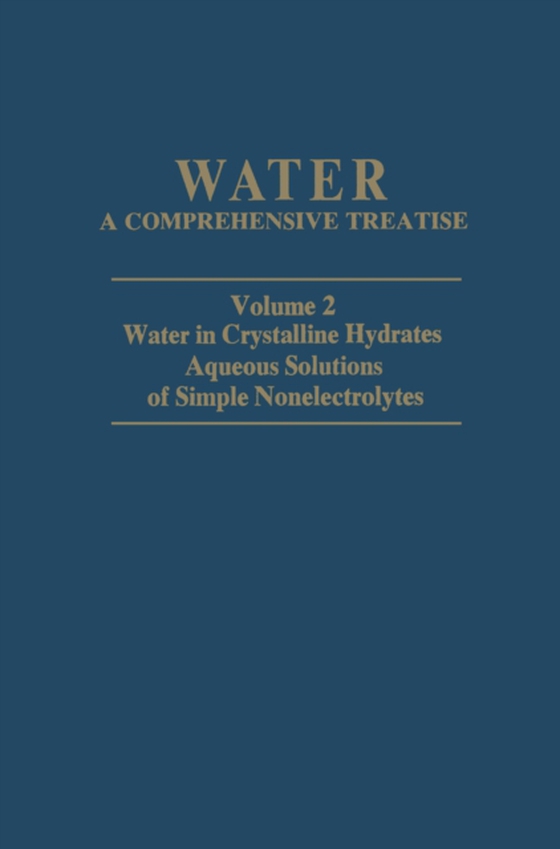 WATER
A COMPREHENSIVE TREATISE

Volume 2
Water in Crystalline Hydrates
Aqueous Solutions
of Simple Nonelectrolytes